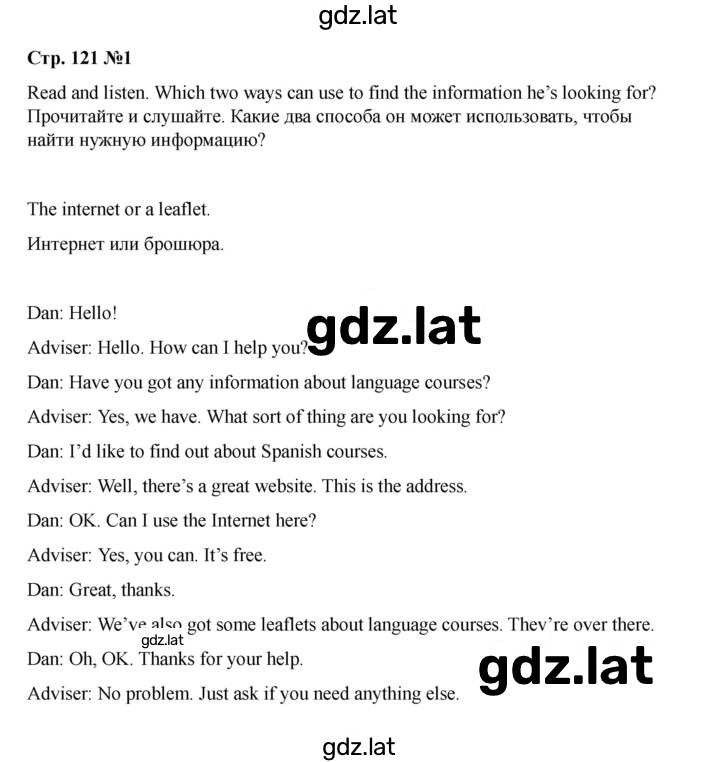 gdz.lat

Стр. 121 №1

Read and listen. Which two ways can use to find the information he's looking for?
Прочитайте и слушайте. Какие два способа он может использовать, чтобы найти нужную информацию?

The internet or a leaflet.

Интернет или брошюра.

Dan: Hello!

gdz.lat

Adviser: Hello. How can I help you?

Dan: Have you got any information about language courses?

Adviser: Yes, we have. What sort of thing are you looking for?

Dan: I'd like to find out about Spanish courses.

Adviser: Well, there's a great website. This is the address.

Dan: OK. Can I use the Internet here?

Adviser: Yes, you can. It's free.

Dan: Great, thanks.

Adviser: We've also got some leaflets about language courses. They're over there.

gdz.lat

Dan: Oh, OK. Thanks for your help.

gdz.lat

Adviser: No problem. Just ask if you need anything else.

gdz.lat